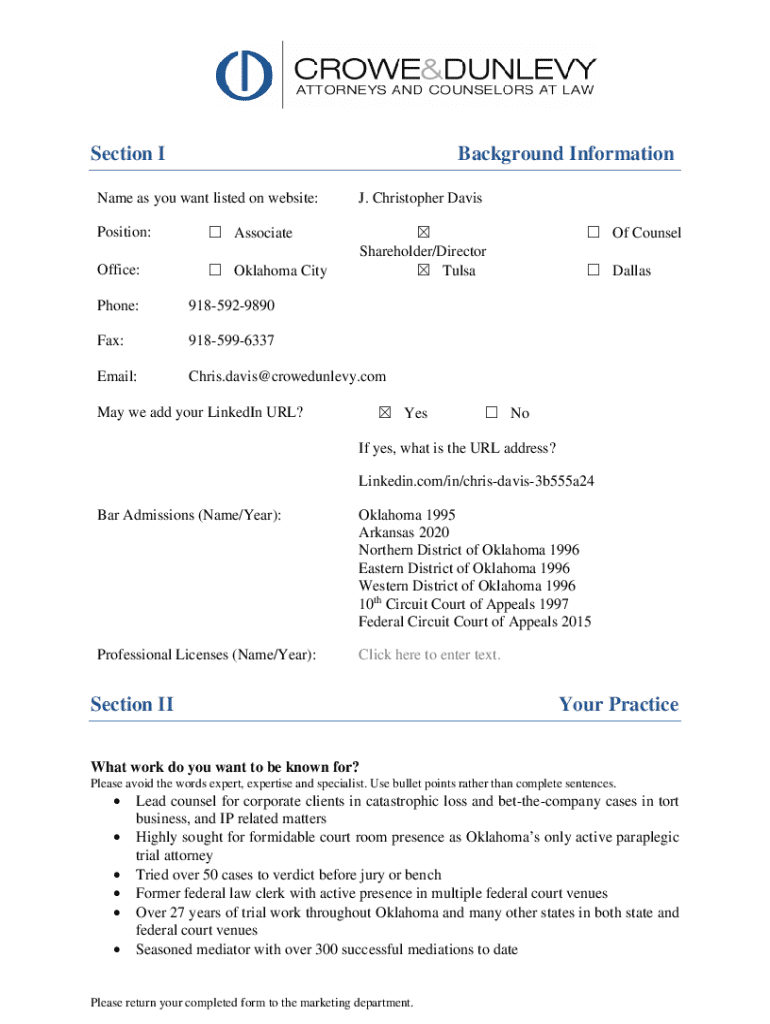 CROWE&DUNLEVY
ATTORNEYS AND COUNSELORS AT LAW

Section I

Background Information

Name as you want listed on website: J. Christopher Davis

Position: ☐ Associate ☒ Shareholder/Director ☐ Of Counsel

Office: ☐ Oklahoma City ☒ Tulsa ☐ Dallas

Phone: 918-592-9890

Fax: 918-599-6337

Email: Chris.davis@crowedunlevy.com

May we add your LinkedIn URL? ☒ Yes ☐ No

If yes, what is the URL address?

Linkedin.com/in/chris-davis-3b555a24

Bar Admissions (Name/Year): Oklahoma 1995
Arkansas 2020
Northern District of Oklahoma 1996
Eastern District of Oklahoma 1996
Western District of Oklahoma 1996
10th Circuit Court of Appeals 1997
Federal Circuit Court of Appeals 2015

Professional Licenses (Name/Year): Click here to enter text.

Section II

Your Practice

What work do you want to be known for?
Please avoid the words expert, expertise and specialist. Use bullet points rather than complete sentences.

• Lead counsel for corporate clients in catastrophic loss and bet-the-company cases in tort business, and IP related matters
• Highly sought for formidable court room presence as Oklahoma's only active paraplegic trial attorney
• Tried over 50 cases to verdict before jury or bench
• Former federal law clerk with active presence in multiple federal court venues
• Over 27 years of trial work throughout Oklahoma and many other states in both state and federal court venues
• Seasoned mediator with over 300 successful mediations to date

Please return your completed form to the marketing department.